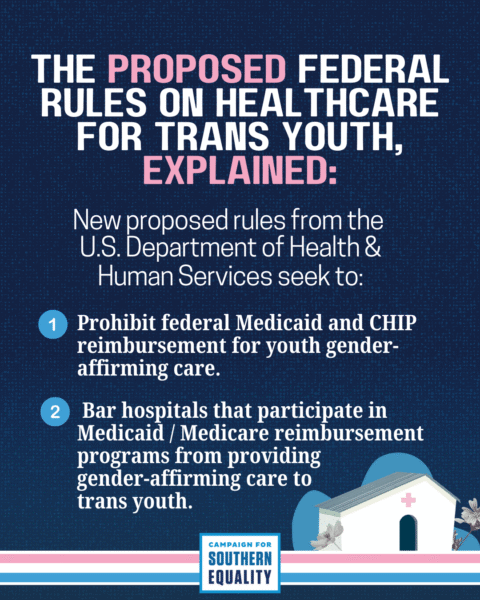 THE PROPOSED FEDERAL RULES ON HEALTHCARE FOR TRANS YOUTH, EXPLAINED:

New proposed rules from the U.S. Department of Health & Human Services seek to:

1 Prohibit federal Medicaid and CHIP reimbursement for youth gender-affirming care.

2 Bar hospitals that participate in Medicaid / Medicare reimbursement programs from providing gender-affirming care to trans youth.

CAMPAIGN FOR
SOUTHERN
EQUALITY